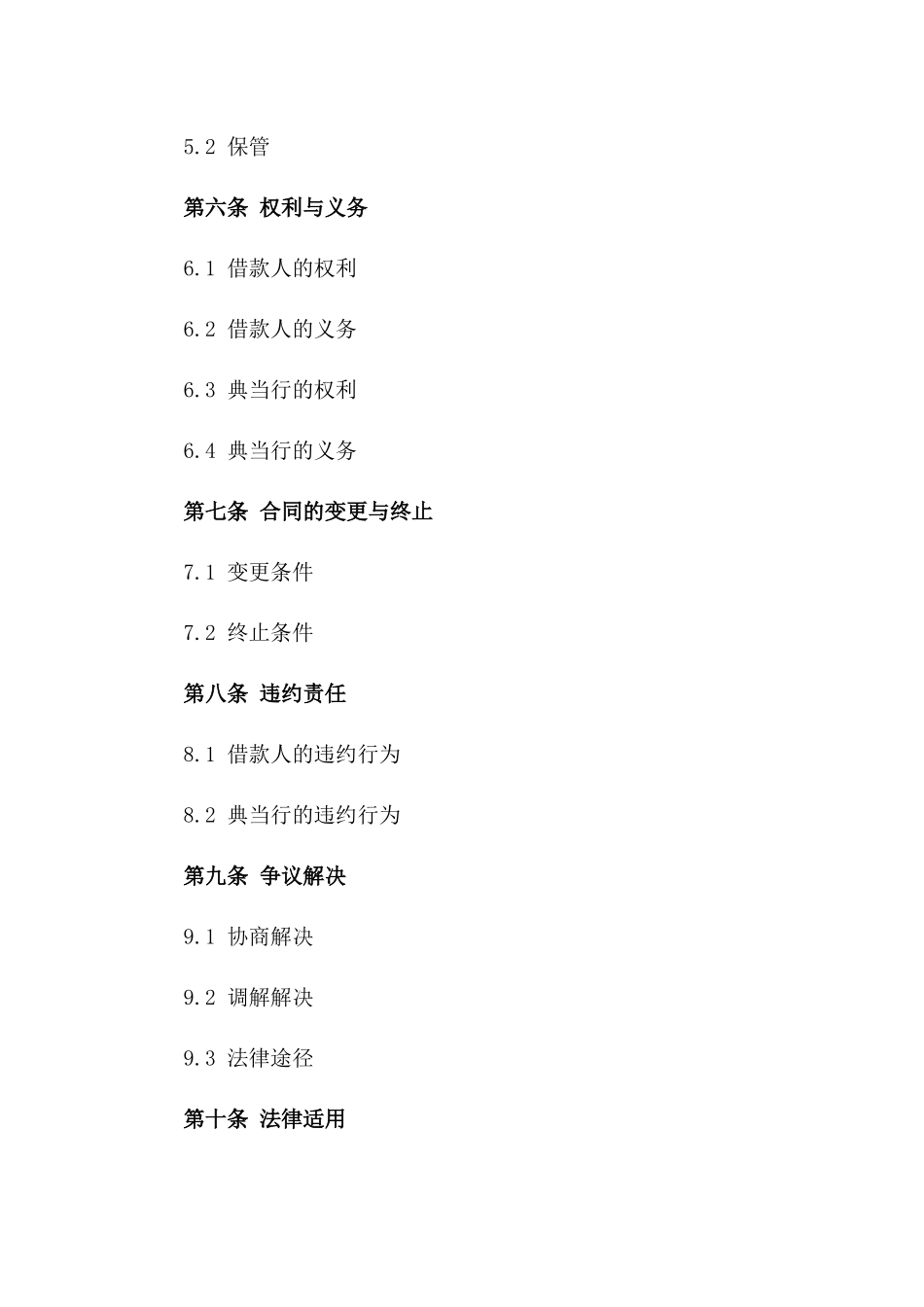 5.2 保管

第六条 权利与义务

6.1 借款人的权利

6.2 借款人的义务

6.3 典当行的权利

6.4 典当行的义务

第七条 合同的变更与终止

7.1 变更条件

7.2 终止条件

第八条 违约责任

8.1 借款人的违约行为

8.2 典当行的违约行为

第九条 争议解决

9.1 协商解决

9.2 调解解决

9.3 法律途径

第十条 法律适用